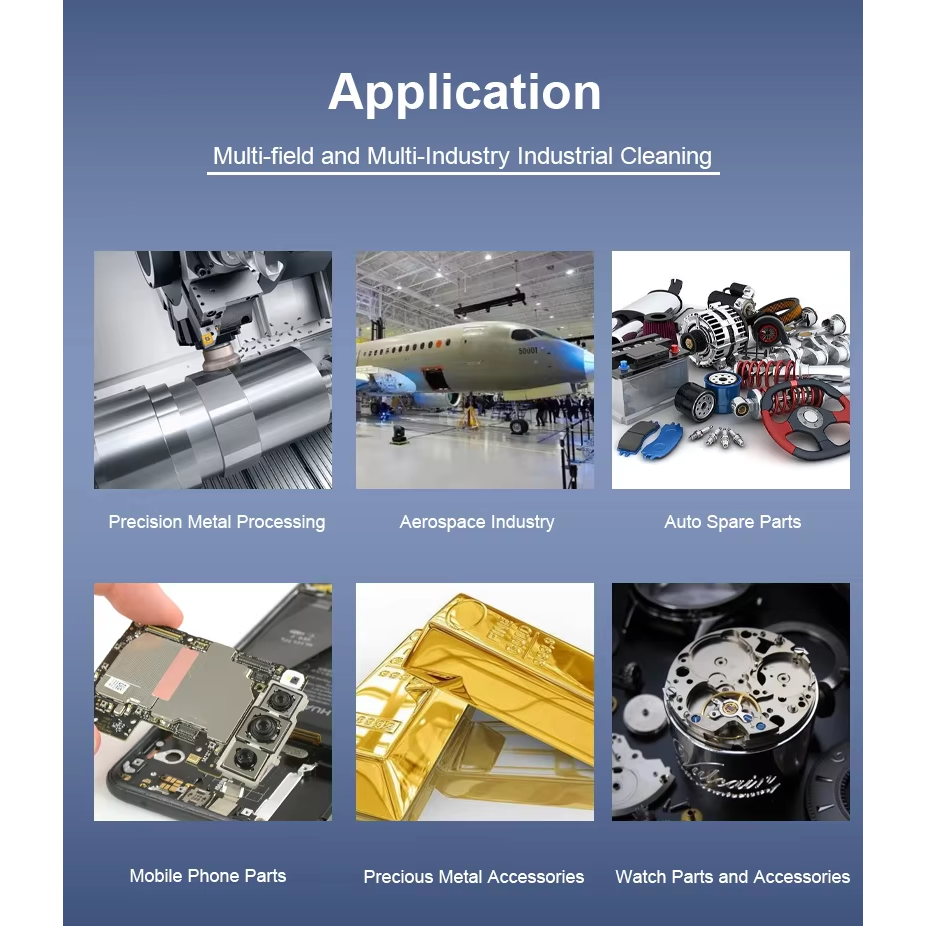 Application

Multi-field and Multi-Industry Industrial Cleaning

Precision Metal Processing

Aerospace Industry

Auto Spare Parts

Mobile Phone Parts

Precious Metal Accessories

Watch Parts and Accessories